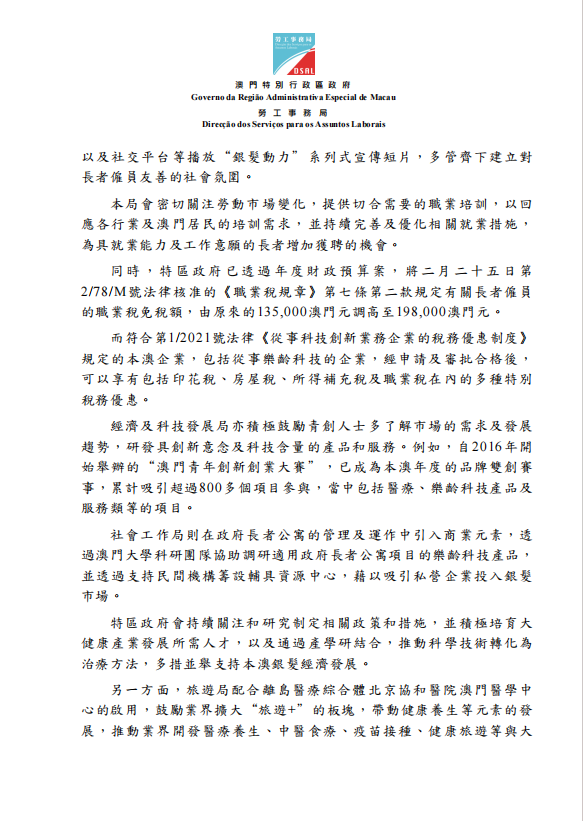 勞工事務局

DSAL

澳門特別行政區政府
Governo da Região Administrativa Especial de Macau
勞工事務局
Direcção dos Serviços para os Assuntos Laborais

以及社交平台等播放“銀髮動力”系列式宣傳短片，多管齊下建立對長者僱員友善的社會氛圍。

本局會密切關注勞動市場變化，提供切合需要的職業培訓，以回應各行業及澳門居民的培訓需求，並持續完善及優化相關就業措施，為具就業能力及工作意願的長者增加獲聘的機會。

同時，特區政府已透過年度財政預算案，將二月二十五日第2/78/M號法律核准的《職業稅規章》第七條第二款規定有關長者僱員的職業稅免稅額，由原來的135,000澳門元調高至198,000澳門元。

而符合第1/2021號法律《從事科技創新業務企業的稅務優惠制度》規定的本澳企業，包括從事樂齡科技的企業，經申請及審批合格後，可以享有包括印花稅、房屋稅、所得補充稅及職業稅在內的多種特別稅務優惠。

經濟及科技發展局亦積極鼓勵青創人士多了解市場的需求及發展趨勢，研發具創新意念及科技含量的產品和服務。例如，自2016年開始舉辦的“澳門青年創新創業大賽”，已成為本澳年度的品牌雙創賽事，累計吸引超過800多個項目參與，當中包括醫療、樂齡科技產品及服務類等的項目。

社會工作局則在政府長者公寓的管理及運作中引入商業元素，透過澳門大學科研團隊協助調研適用政府長者公寓項目的樂齡科技產品，並透過支持民間機構籌設輔具資源中心，藉以吸引私營企業投入銀髮市場。

特區政府會持續關注和研究制定相關政策和措施，並積極培育大健康產業發展所需人才，以及通過產學研結合，推動科學技術轉化為治療方法，多措並舉支持本澳銀髮經濟發展。

另一方面，旅遊局配合離島醫療綜合體北京協和醫院澳門醫學中心的啟用，鼓勵業界擴大“旅遊+”的板塊，帶動健康養生等元素的發展，推動業界開發醫療養生、中醫食療、疫苗接種、健康旅遊等與大